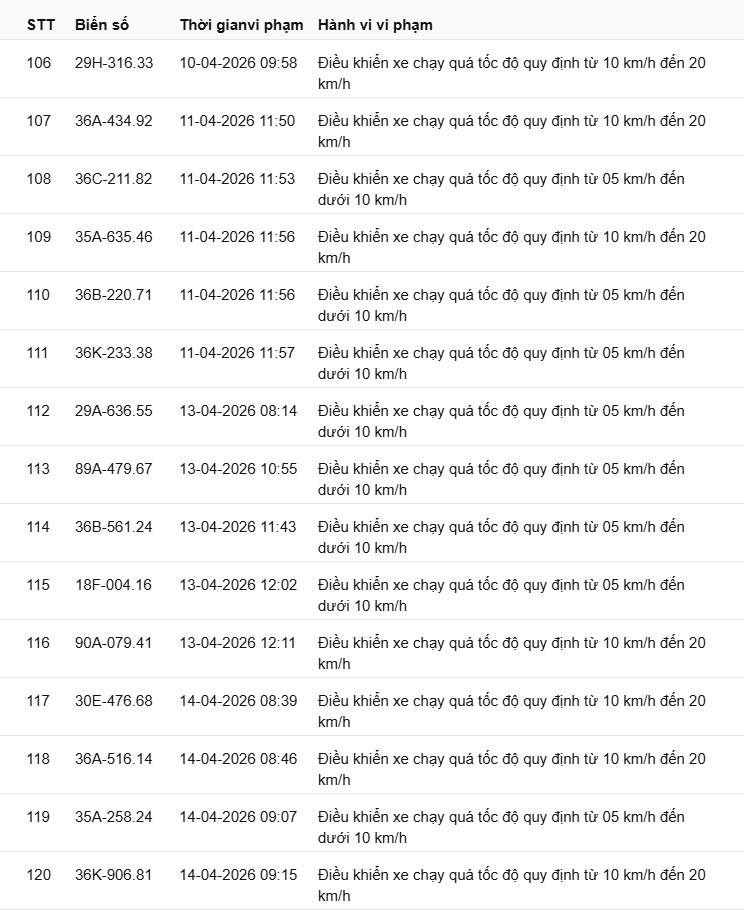 | STT | Biển số | Thời gianvi phạm | Hành vi vi phạm |
|---|---|---|---|
| 106 | 29H-316.33 | 10-04-2026 09:58 | Điều khiển xe chạy quá tốc độ quy định từ 10 km/h đến 20 km/h |
| 107 | 36A-434.92 | 11-04-2026 11:50 | Điều khiển xe chạy quá tốc độ quy định từ 10 km/h đến 20 km/h |
| 108 | 36C-211.82 | 11-04-2026 11:53 | Điều khiển xe chạy quá tốc độ quy định từ 05 km/h đến dưới 10 km/h |
| 109 | 35A-635.46 | 11-04-2026 11:56 | Điều khiển xe chạy quá tốc độ quy định từ 10 km/h đến 20 km/h |
| 110 | 36B-220.71 | 11-04-2026 11:56 | Điều khiển xe chạy quá tốc độ quy định từ 05 km/h đến dưới 10 km/h |
| 111 | 36K-233.38 | 11-04-2026 11:57 | Điều khiển xe chạy quá tốc độ quy định từ 05 km/h đến dưới 10 km/h |
| 112 | 29A-636.55 | 13-04-2026 08:14 | Điều khiển xe chạy quá tốc độ quy định từ 05 km/h đến dưới 10 km/h |
| 113 | 89A-479.67 | 13-04-2026 10:55 | Điều khiển xe chạy quá tốc độ quy định từ 05 km/h đến dưới 10 km/h |
| 114 | 36B-561.24 | 13-04-2026 11:43 | Điều khiển xe chạy quá tốc độ quy định từ 05 km/h đến dưới 10 km/h |
| 115 | 18F-004.16 | 13-04-2026 12:02 | Điều khiển xe chạy quá tốc độ quy định từ 05 km/h đến dưới 10 km/h |
| 116 | 90A-079.41 | 13-04-2026 12:11 | Điều khiển xe chạy quá tốc độ quy định từ 10 km/h đến 20 km/h |
| 117 | 30E-476.68 | 14-04-2026 08:39 | Điều khiển xe chạy quá tốc độ quy định từ 10 km/h đến 20 km/h |
| 118 | 36A-516.14 | 14-04-2026 08:46 | Điều khiển xe chạy quá tốc độ quy định từ 10 km/h đến 20 km/h |
| 119 | 35A-258.24 | 14-04-2026 09:07 | Điều khiển xe chạy quá tốc độ quy định từ 05 km/h đến dưới 10 km/h |
| 120 | 36K-906.81 | 14-04-2026 09:15 | Điều khiển xe chạy quá tốc độ quy định từ 10 km/h đến 20 km/h |